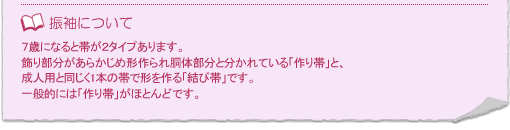 振袖について

7歳になると帯が2タイプあります。
飾り部分があらかじめ形作られ胴体部分と分かれている「作り帯」と、
成人用と同じく1本の帯で形を作る「結び帯」です。
一般的には「作り帯」がほとんどです。